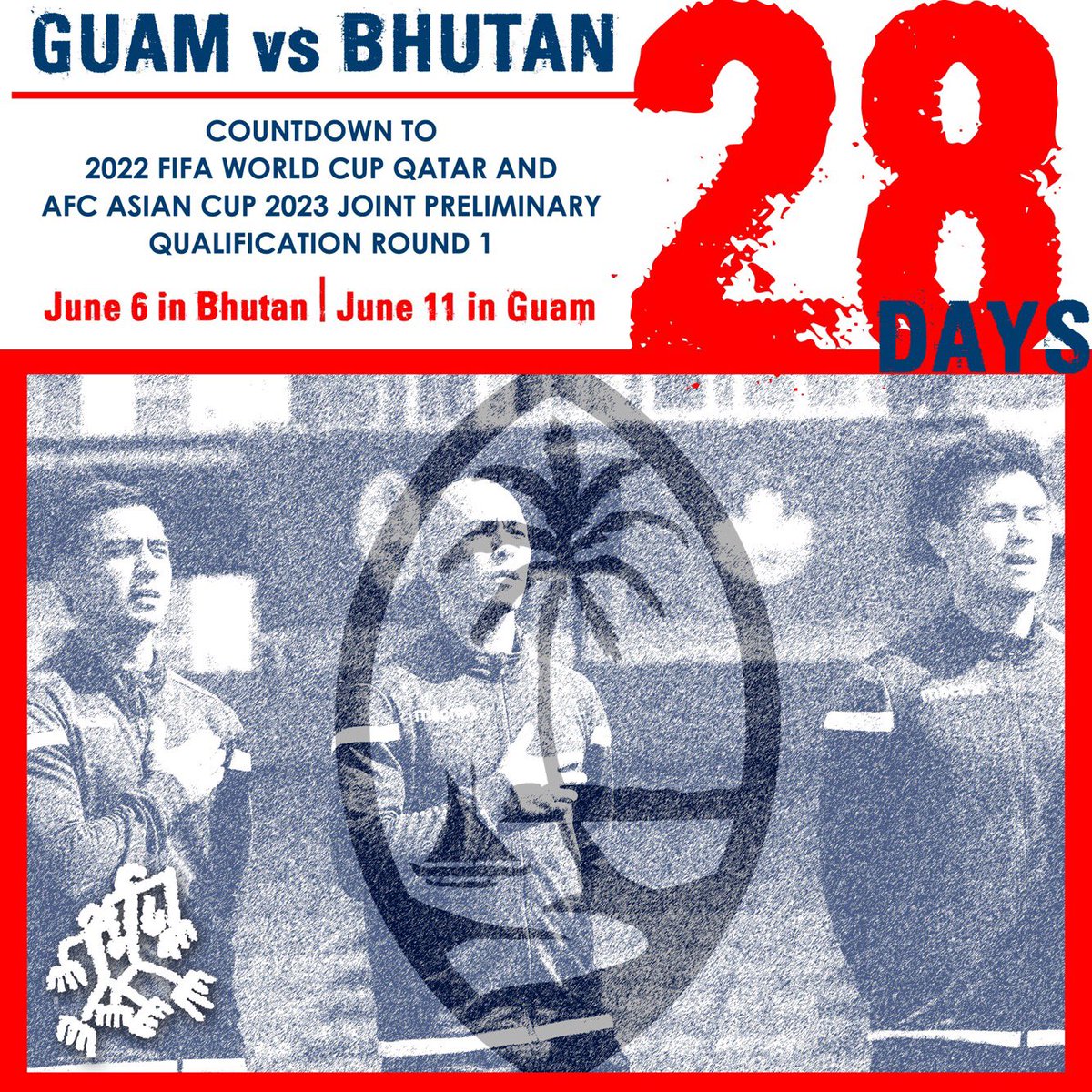 GUAM vs BHUTAN

COUNTDOWN TO
2022 FIFA WORLD CUP QATAR AND
AFC ASIAN CUP 2023 JOINT PRELIMINARY
QUALIFICATION ROUND 1

June 6 in Bhutan | June 11 in Guam

28
DAYS